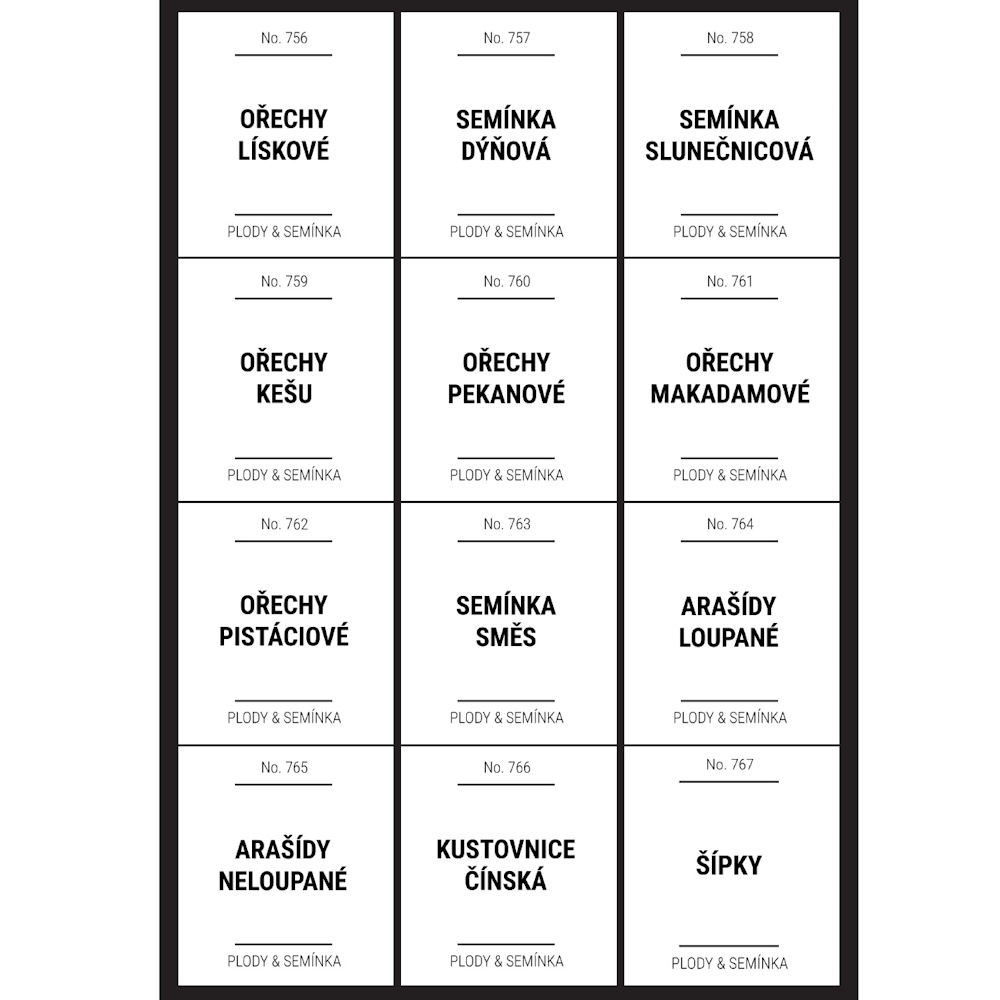 No. 756

OŘECHY LÍSKOVÉ

PLODY & SEMÍNKA

No. 757

SEMÍNKA DÝŇOVÁ

PLODY & SEMÍNKA

No. 758

SEMÍNKA SLUNEČNICOVÁ

PLODY & SEMÍNKA

No. 759

OŘECHY KEŠU

PLODY & SEMÍNKA

No. 760

OŘECHY PEKANOVÉ

PLODY & SEMÍNKA

No. 761

OŘECHY MAKADAMOVÉ

PLODY & SEMÍNKA

No. 762

OŘECHY PISTÁCIOVÉ

PLODY & SEMÍNKA

No. 763

SEMÍNKA SMĚS

PLODY & SEMÍNKA

No. 764

ARAŠÍDY LOUPANÉ

PLODY & SEMÍNKA

No. 765

ARAŠÍDY NELOUPANÉ

PLODY & SEMÍNKA

No. 766

KUSTOVNICE ČÍNSKÁ

PLODY & SEMÍNKA

No. 767

ŠÍPKY

PLODY & SEMÍNKA